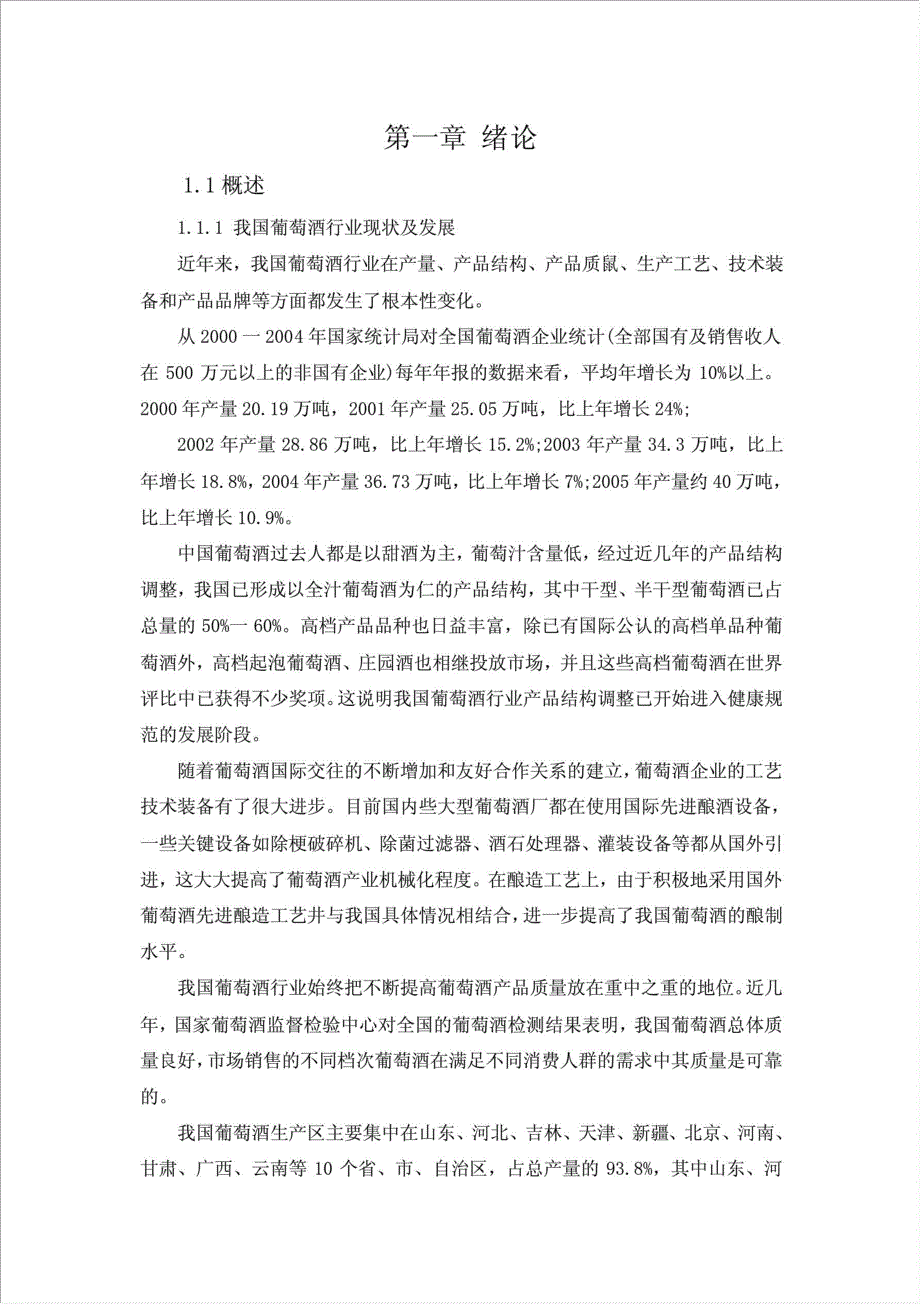 第一章 绪论

1.1 概述

1.1.1 我国葡萄酒行业现状及发展

近年来，我国葡萄酒行业在产量、产品结构、产品质鼠、生产工艺、技术装备和产品品牌等方面都发生了根本性变化。

从 2000 一 2004 年国家统计局对全国葡萄酒企业统计(全部国有及销售收人在 500 万元以上的非国有企业)每年年报的数据来看，平均年增长为 10%以上。2000 年产量 20.19 万吨，2001 年产量 25.05 万吨，比上年增长 24%;

2002 年产量 28.86 万吨，比上年增长 15.2%;2003 年产量 34.3 万吨，比上年增长 18.8%，2004 年产量 36.73 万吨，比上年增长 7%;2005 年产量约 40 万吨，比上年增长 10.9%。

中国葡萄酒过去人都是以甜酒为主，葡萄汁含量低，经过近几年的产品结构调整，我国已形成以全汁葡萄酒为仁的产品结构，其中干型、半干型葡萄酒已占总量的 50%一 60%。高档产品品种也日益丰富，除已有国际公认的高档单品种葡萄酒外，高档起泡葡萄酒、庄园酒也相继投放市场，并且这些高档葡萄酒在世界评比中已获得不少奖项。这说明我国葡萄酒行业产品结构调整已开始进入健康规范的发展阶段。

随着葡萄酒国际交往的不断增加和友好合作关系的建立，葡萄酒企业的工艺技术装备有了很大进步。目前国内些大型葡萄酒厂都在使用国际先进酿酒设备，一些关键设备如除梗破碎机、除菌过滤器、酒石处理器、灌装设备等都从国外引进，这大大提高了葡萄酒产业机械化程度。在酿造工艺上，由于积极地采用国外葡萄酒先进酿造工艺井与我国具体情况相结合，进一步提高了我国葡萄酒的酿制水平。

我国葡萄酒行业始终把不断提高葡萄酒产品质量放在重中之重的地位。近几年，国家葡萄酒监督检验中心对全国的葡萄酒检测结果表明，我国葡萄酒总体质量良好，市场销售的不同档次葡萄酒在满足不同消费人群的需求中其质量是可靠的。

我国葡萄酒生产区主要集中在山东、河北、吉林、天津、新疆、北京、河南、甘肃、广西、云南等 10 个省、市、自治区，占总产量的 93.8%，其中山东、河